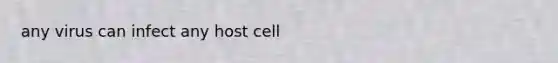 any virus can infect any host cell